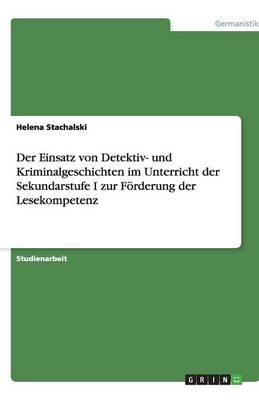 Germanistik

Helena Stachalski

Der Einsatz von Detektiv- und Kriminalgeschichten im Unterricht der Sekundarstufe I zur Förderung der Lesekompetenz

Studienarbeit

GRIN